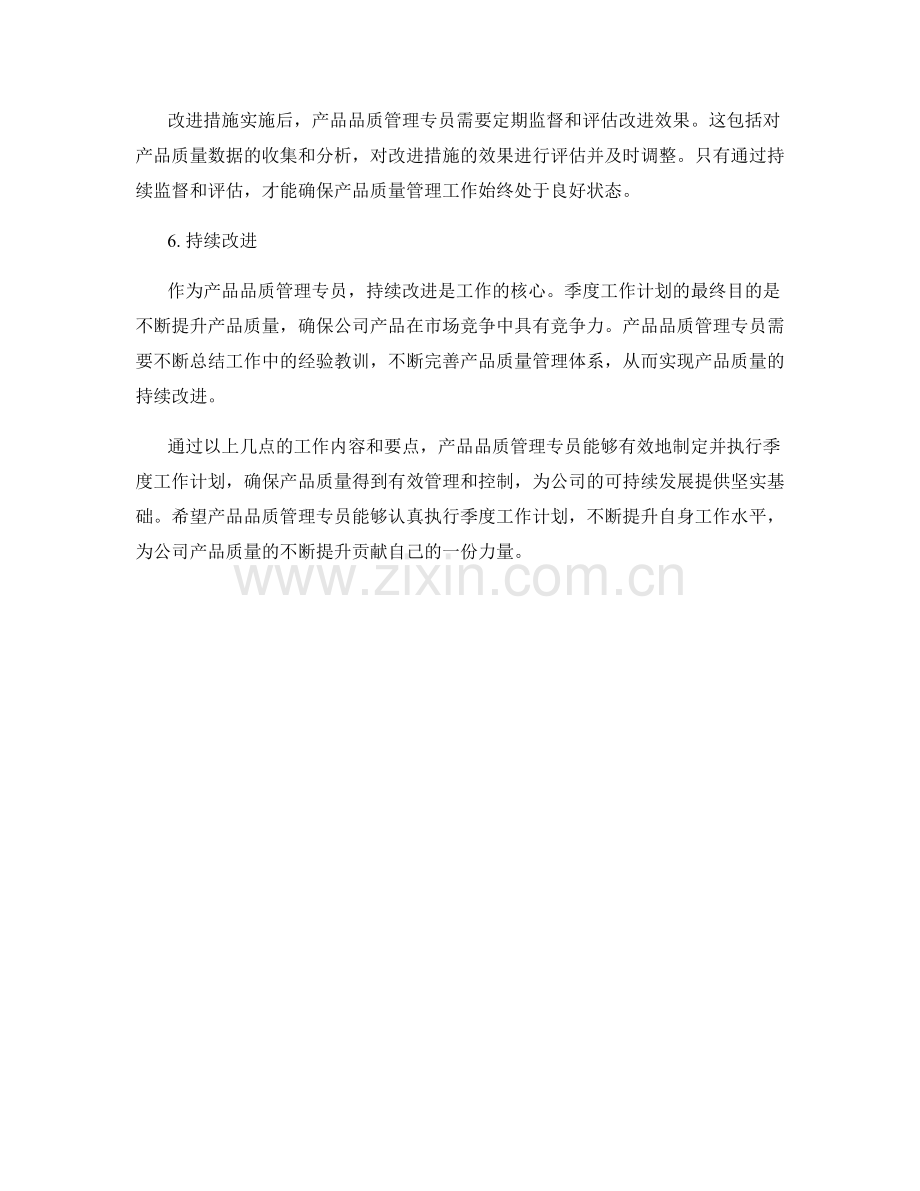 改进措施实施后，产品品质管理专员需要定期监督和评估改进效果。这包括对产品质量数据的收集和分析，对改进措施的效果进行评估并及时调整。只有通过持续监督和评估，才能确保产品质量管理工作始终处于良好状态。

6.持续改进

作为产品品质管理专员，持续改进是工作的核心。季度工作计划的最终目的是不断提升产品质量，确保公司产品在市场竞争中具有竞争力。产品品质管理专员需要不断总结工作中的经验教训，不断完善产品质量管理体系，从而实现产品质量的持续改进。

通过以上几点的工作内容和要点，产品品质管理专员能够有效地制定并执行季度工作计划，确保产品质量得到有效管理和控制，为公司的可持续发展提供坚实基础。希望产品品质管理专员能够认真执行季度工作计划，不断提升自身工作水平，为公司产品质量的不断提升贡献自己的一份力量。

www.zixin.com.cn